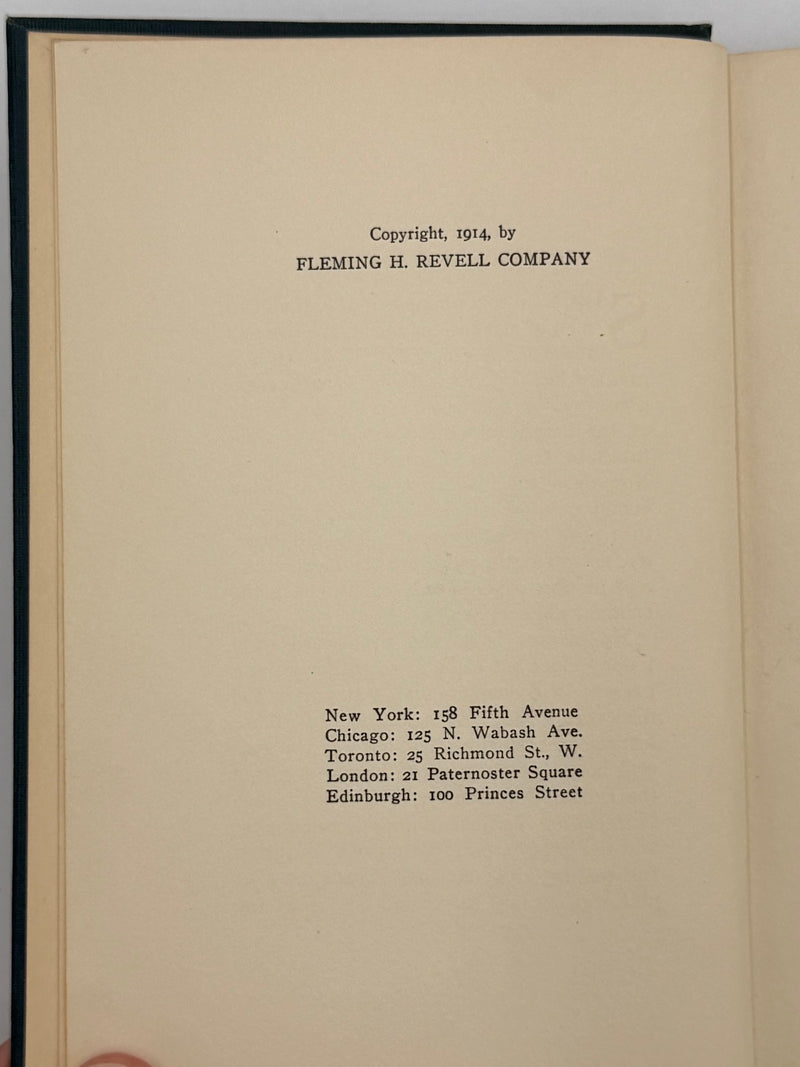 Copyright, 1914, by
FLEMING H. REVELL COMPANY

New York: 158 Fifth Avenue
Chicago: 125 N. Wabash Ave.
Toronto: 25 Richmond St., W.
London: 21 Paternoster Square
Edinburgh: 100 Princes Street